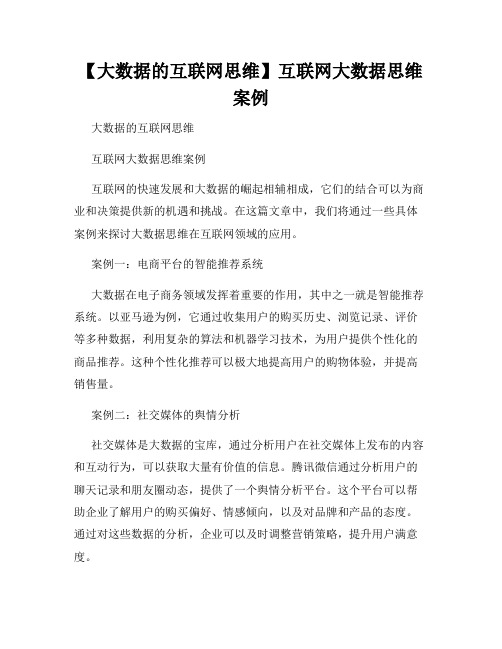 【大数据的互联网思维】互联网大数据思维案例

大数据的互联网思维

互联网大数据思维案例

互联网的快速发展和大数据的崛起相辅相成，它们的结合可以为商业和决策提供新的机遇和挑战。在这篇文章中，我们将通过一些具体案例来探讨大数据思维在互联网领域的应用。

案例一：电商平台的智能推荐系统

大数据在电子商务领域发挥着重要的作用，其中之一就是智能推荐系统。以亚马逊为例，它通过收集用户的购买历史、浏览记录、评价等多种数据，利用复杂的算法和机器学习技术，为用户提供个性化的商品推荐。这种个性化推荐可以极大地提高用户的购物体验，并提高销售量。

案例二：社交媒体的舆情分析

社交媒体是大数据的宝库，通过分析用户在社交媒体上发布的内容和互动行为，可以获取大量有价值的信息。腾讯微信通过分析用户的聊天记录和朋友圈动态，提供了一个舆情分析平台。这个平台可以帮助企业了解用户的购买偏好、情感倾向，以及对品牌和产品的态度。通过对这些数据的分析，企业可以及时调整营销策略，提升用户满意度。